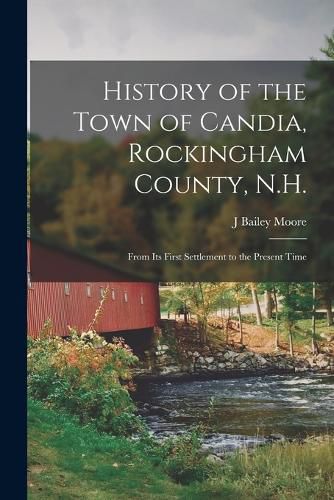 History of the Town of Candia, Rockingham County, N.H.

J Bailey Moore

From Its First Settlement to the Present Time